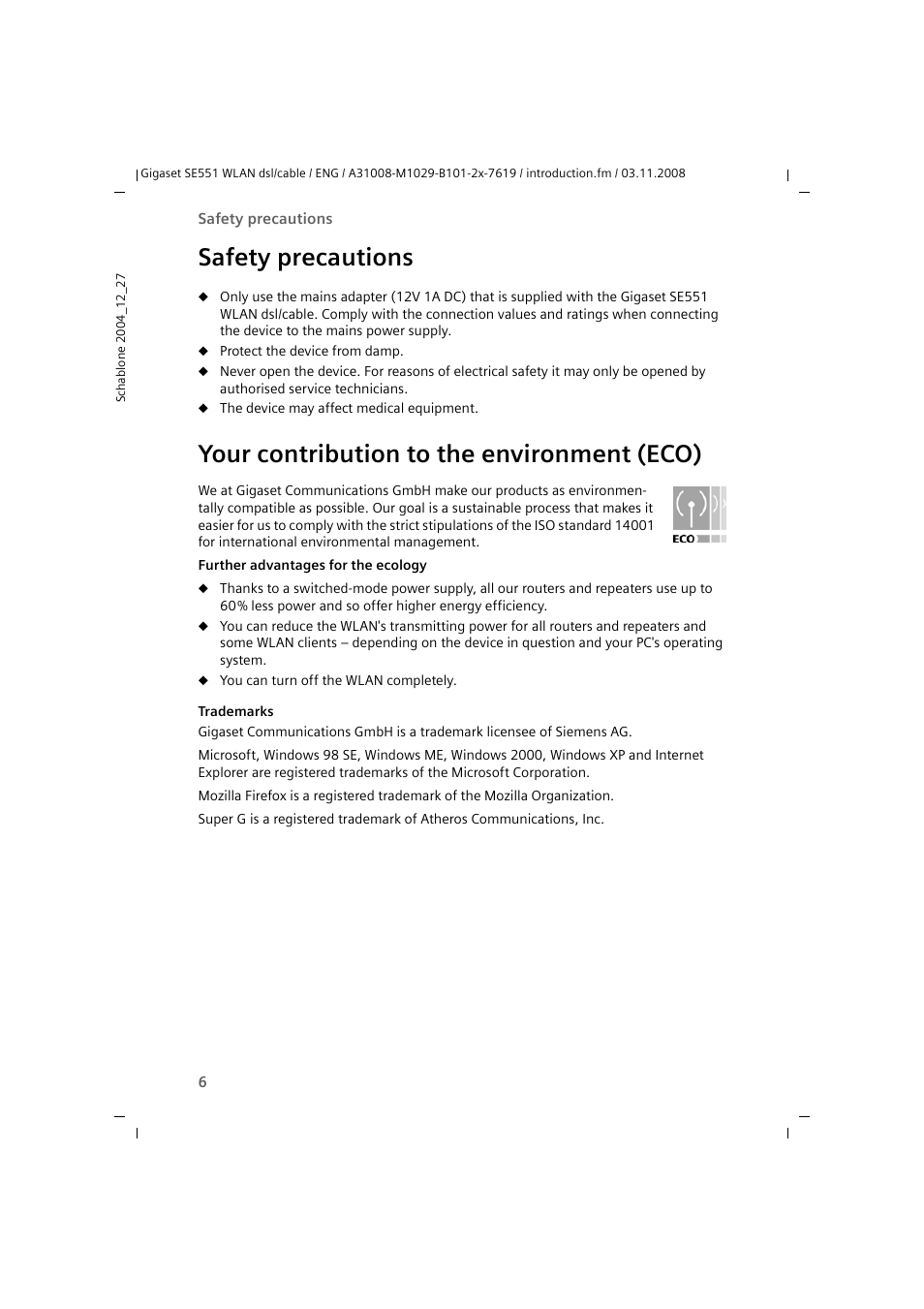 Gigaset SE551 WLAN dsl/cable / ENG / A31008-M1029-B101-2x-7619 / introduction.fm / 03.11.2008

Schablone 2004_12_27

Safety precautions

Safety precautions

◆ Only use the mains adapter (12V 1A DC) that is supplied with the Gigaset SE551 WLAN dsl/cable. Comply with the connection values and ratings when connecting the device to the mains power supply.
◆ Protect the device from damp.
◆ Never open the device. For reasons of electrical safety it may only be opened by authorised service technicians.
◆ The device may affect medical equipment.

Your contribution to the environment (ECO)

We at Gigaset Communications GmbH make our products as environmentally compatible as possible. Our goal is a sustainable process that makes it easier for us to comply with the strict stipulations of the ISO standard 14001 for international environmental management.

ECO

Further advantages for the ecology

◆ Thanks to a switched-mode power supply, all our routers and repeaters use up to 60% less power and so offer higher energy efficiency.
◆ You can reduce the WLAN's transmitting power for all routers and repeaters and some WLAN clients – depending on the device in question and your PC's operating system.
◆ You can turn off the WLAN completely.

Trademarks

Gigaset Communications GmbH is a trademark licensee of Siemens AG.

Microsoft, Windows 98 SE, Windows ME, Windows 2000, Windows XP and Internet Explorer are registered trademarks of the Microsoft Corporation.

Mozilla Firefox is a registered trademark of the Mozilla Organization.

Super G is a registered trademark of Atheros Communications, Inc.

6